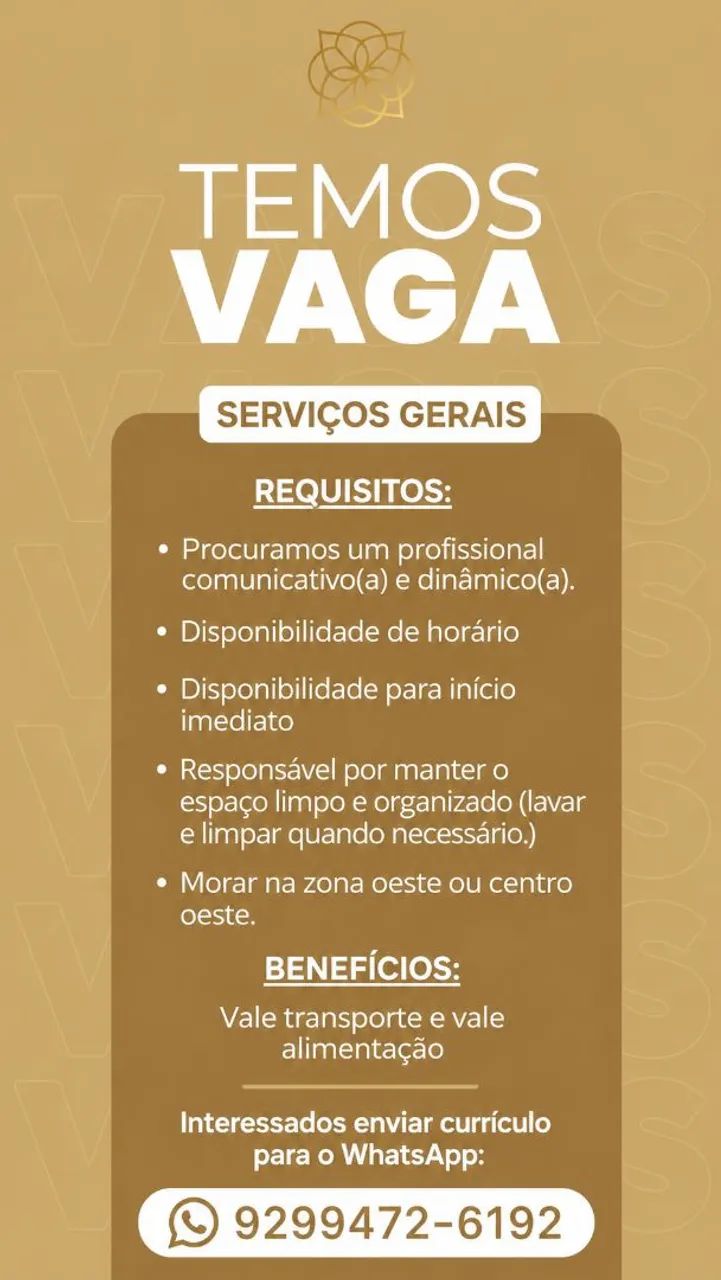 TEMOS
VAGA

SERVIÇOS GERAIS

REQUISITOS:

• Procuramos um profissional comunicativo(a) e dinâmico(a).
• Disponibilidade de horário
• Disponibilidade para início imediato
• Responsável por manter o espaço limpo e organizado (lavar e limpar quando necessário.)
• Morar na zona oeste ou centro oeste.

BENEFÍCIOS:

Vale transporte e vale alimentação

Interessados enviar currículo para o WhatsApp:

9299472-6192